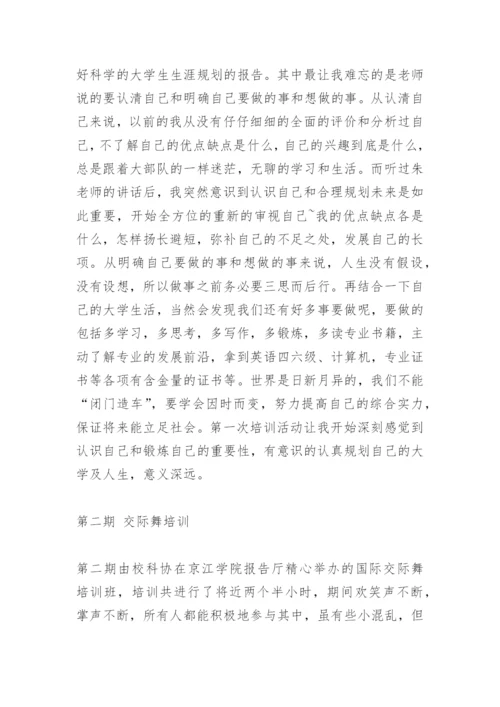 好科学的大学生生涯规划的报告。其中最让我难忘的是老师说的要认清自己和明确自己要做的事和想做的事。从认清自己来说，以前的我从没有仔仔细细的全面的评价和分析过自己，不了解自己的优点缺点是什么，自己的兴趣到底是什么，总是跟着大部队的一样迷茫，无聊的学习和生活。而听过朱老师的讲话后，我突然意识到认识自己和合理规划未来是如此重要，开始全方位的重新的审视自己~我的优点缺点各是什么，怎样扬长避短，弥补自己的不足之处，发展自己的长项。从明确自己要做的事和想做的事来说，人生没有假设，没有设想，所以做事之前务必要三思而后行。再结合一下自己的大学生活，当然会发现我们还有好多事要做呢，要做的包括多学习，多思考，多写作，多锻炼，多读专业书籍，主动了解专业的发展前沿，拿到英语四六级、计算机，专业证书等各项有含金量的证书等。世界是日新月异的，我们不能“闭门造车”，要学会因时而变，努力提高自己的综合实力，保证将来能立足社会。第一次培训活动让我开始深刻感觉到认识自己和锻炼自己的重要性，有意识的认真规划自己的大学及人生，意义深远。

第二期 交际舞培训

第二期由校科协在京江学院报告厅精心举办的国际交际舞培训班，培训共进行了将近两个半小时，期间欢笑声不断，掌声不断，所有人都能积极地参与其中，虽有些小混乱，但